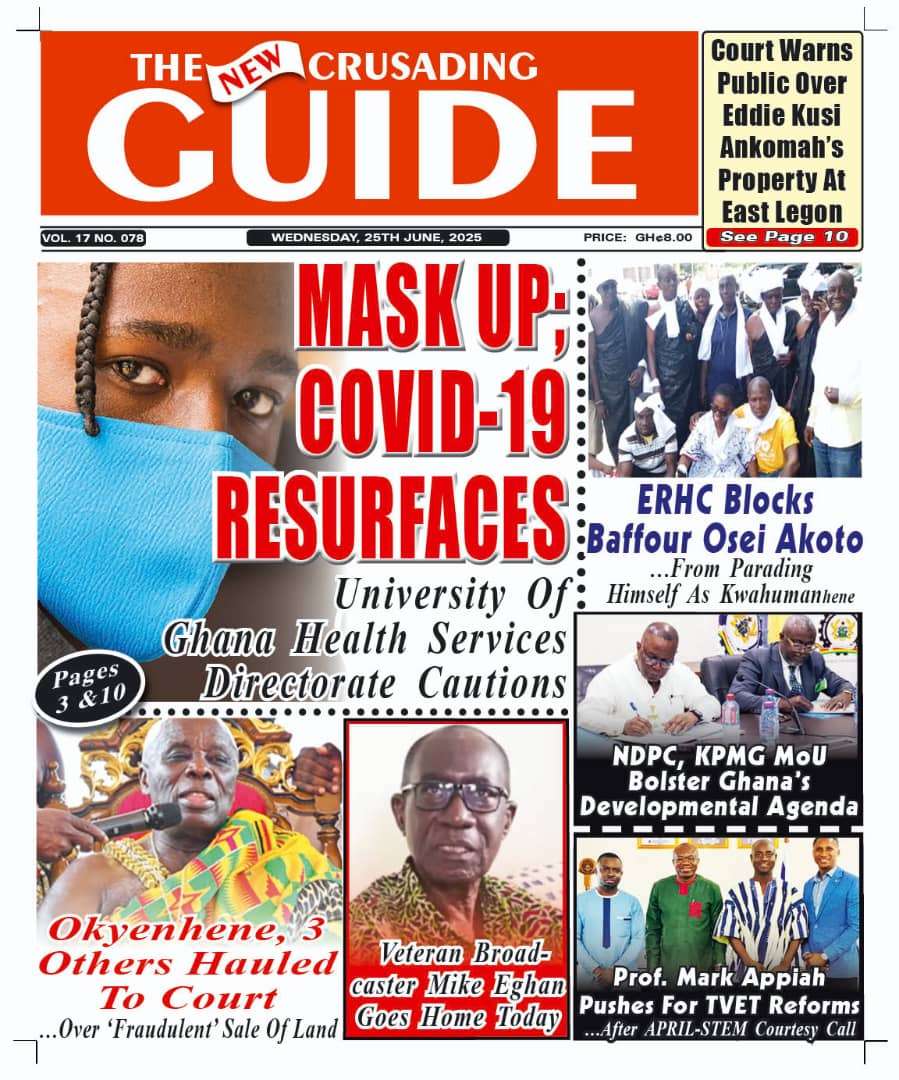 THE NEW CRUSADING GUIDE

Court Warns Public Over Eddie Kusi Ankomah's Property At East Legon
See Page 10

VOL. 17 NO. 078
WEDNESDAY, 25TH JUNE, 2025
PRICE: GH¢8.00

MASK UP; COVID-19 RESURFACES
University Of Ghana Health Services Directorate Cautions

Pages 3 &10

ERHC Blocks Baffour Osei Akoto
...From Parading Himself As Kwahumanhene

NDPC, KPMG MoU Bolster Ghana's Developmental Agenda

Okyenhene, 3 Others Hauled To Court
...Over 'Fraudulent' Sale Of Land

Veteran Broadcaster Mike Eghan Goes Home Today

Prof. Mark Appiah Pushes For TVET Reforms
...After APRIL-STEM Courtesy Call